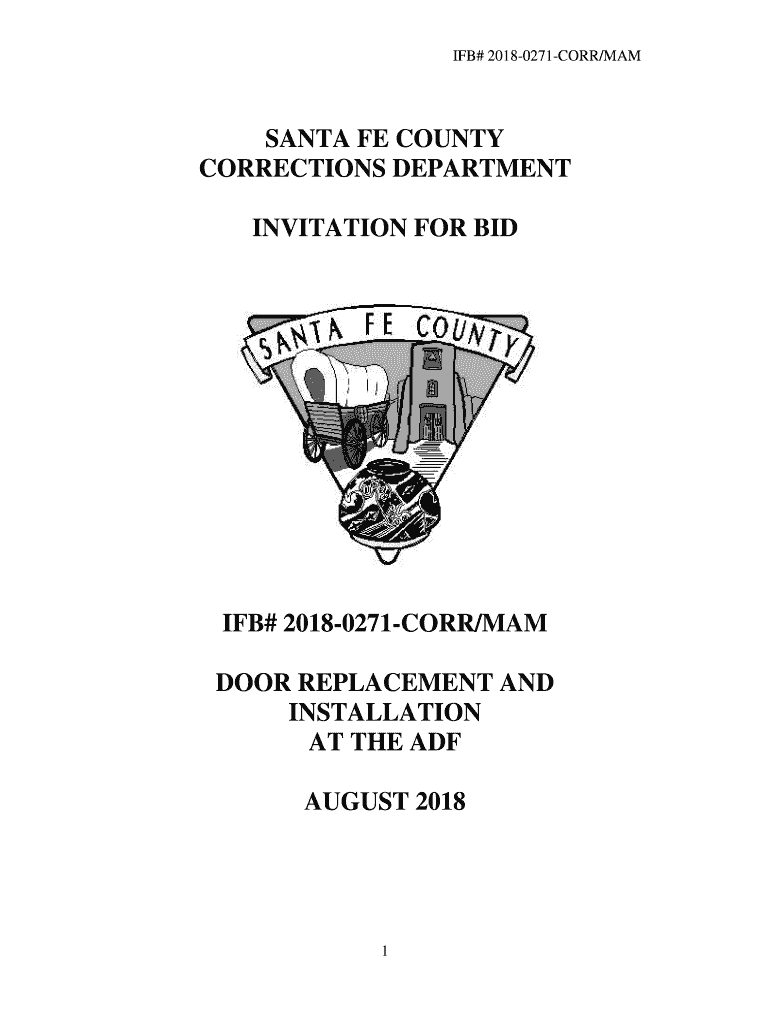 IFB# 2018-0271-CORR/MAM

SANTA FE COUNTY
CORRECTIONS DEPARTMENT

INVITATION FOR BID

SANTA FE COUNTY

IFB# 2018-0271-CORR/MAM

DOOR REPLACEMENT AND INSTALLATION AT THE ADF

AUGUST 2018

1